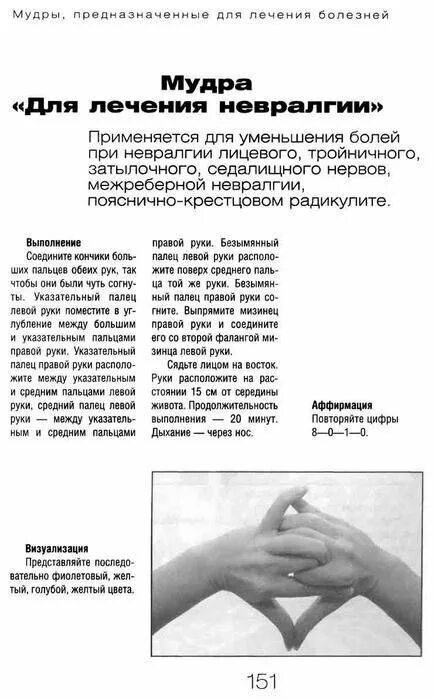 Мудры, предназначенные для лечения болезней

Мудра «Для лечения невралгии»

Применяется для уменьшения болей при невралгии лицевого, тройничного, затылочного, седалищного нервов, межреберной невралгии, пояснично-крестцовом радикулите.

Выполнение
Соедините кончики больших пальцев обеих рук, так чтобы они были чуть согнуты. Указательный палец левой руки поместите в углубление между большим и указательным пальцами правой руки. Указательный палец правой руки расположите между указательным и средним пальцами левой руки, средний палец левой руки — между указательным и средним пальцами правой руки. Безымянный палец левой руки расположите поверх среднего пальца той же руки. Безымянный палец правой руки согните. Выпрямите мизинец правой руки и соедините его со второй фалангой мизинца левой руки.

Сядьте лицом на восток. Руки расположите на расстоянии 15 см от середины живота. Продолжительность выполнения — 20 минут. Дыхание — через нос.

Аффирмация
Повторяйте цифры 8—0—1—0.

Визуализация
Представляйте последовательно фиолетовый, желтый, голубой, желтый цвета.

151